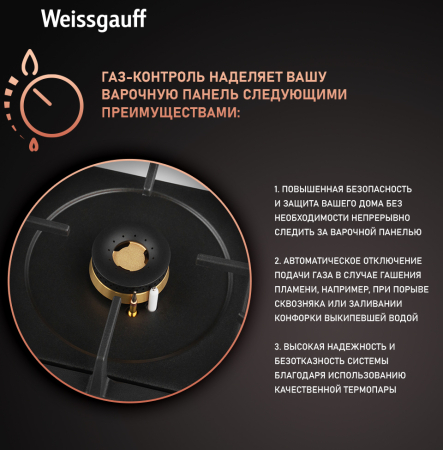 Weissgauff

ГАЗ-КОНТРОЛЬ НАДЕЛЯЕТ ВАШУ ВАРОЧНУЮ ПАНЕЛЬ СЛЕДУЮЩИМИ ПРЕИМУЩЕСТВАМИ:

1. ПОВЫШЕННАЯ БЕЗОПАСНОСТЬ И ЗАЩИТА ВАШЕГО ДОМА БЕЗ НЕОБХОДИМОСТИ НЕПРЕРЫВНО СЛЕДИТЬ ЗА ВАРОЧНОЙ ПАНЕЛЬЮ

2. АВТОМАТИЧЕСКОЕ ОТКЛЮЧЕНИЕ ПОДАЧИ ГАЗА В СЛУЧАЕ ГАШЕНИЯ ПЛАМЕНИ, НАПРИМЕР, ПРИ ПОРЫВЕ СКВОЗНЯКА ИЛИ ЗАЛИВАНИИ КОНФОРКИ ВЫКИПЕВШЕЙ ВОДОЙ

3. ВЫСОКАЯ НАДЕЖНОСТЬ И БЕЗОТКАЗНОСТЬ СИСТЕМЫ БЛАГОДАРЯ ИСПОЛЬЗОВАНИЮ КАЧЕСТВЕННОЙ ТЕРМОПАРЫ